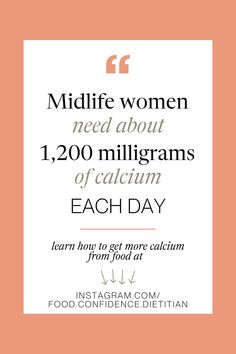 “

Midlife women need about 1,200 milligrams of calcium EACH DAY

learn how to get more calcium from food at

↓↓↓↓

INSTAGRAM.COM/
FOOD.CONFIDENCE.DIETITIAN